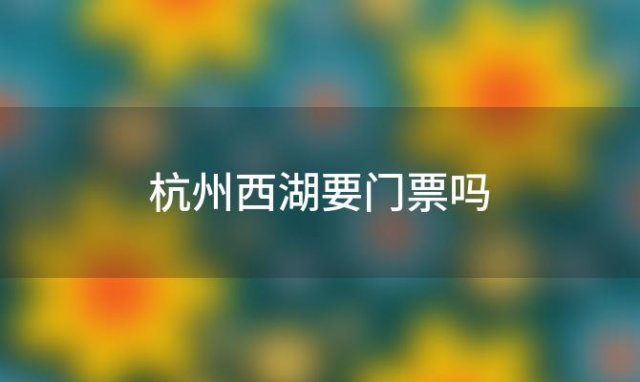 杭州西湖要门票吗